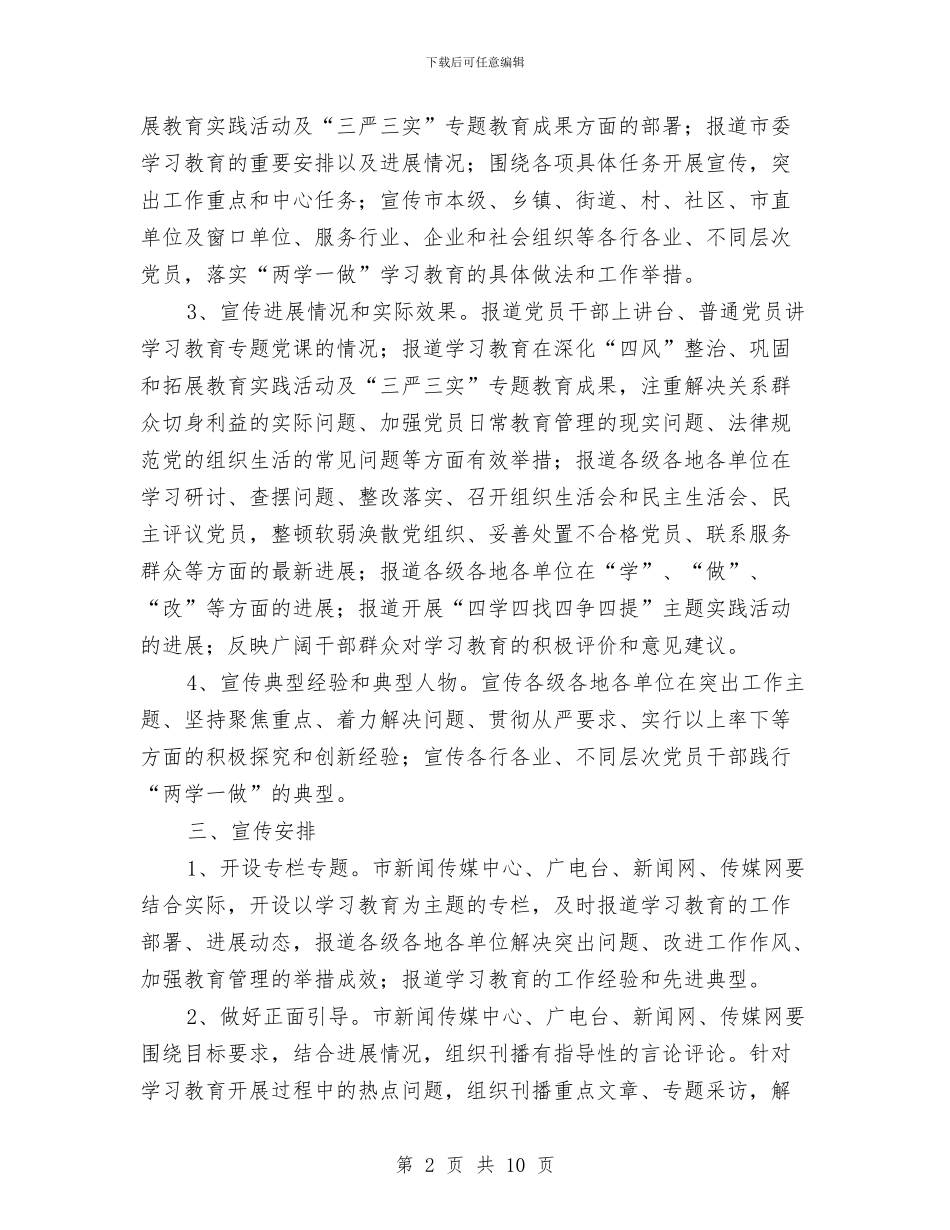 下载后可任意编辑

展教育实践活动及“三严三实”专题教育成果方面的部署；报道市委学习教育的重要安排以及进展情况；围绕各项具体任务开展宣传，突出工作重点和中心任务；宣传市本级、乡镇、街道、村、社区、市直单位及窗口单位、服务行业、企业和社会组织等各行各业、不同层次党员，落实“两学一做”学习教育的具体做法和工作举措。

3、宣传进展情况和实际效果。报道党员干部上讲台、普通党员讲学习教育专题党课的情况；报道学习教育在深化“四风”整治、巩固和拓展教育实践活动及“三严三实”专题教育成果，注重解决关系群众切身利益的实际问题、加强党员日常教育管理的现实问题、法律规范党的组织生活的常见问题等方面有效举措；报道各级各地各单位在学习研讨、查摆问题、整改落实、召开组织生活会和民主生活会、民主评议党员，整顿软弱涣散党组织、妥善处置不合格党员、联系服务群众等方面的最新进展；报道各级各地各单位在“学”、“做”、“改”等方面的进展；报道开展“四学四找四争四提”主题实践活动的进展；反映广阔干部群众对学习教育的积极评价和意见建议。

4、宣传典型经验和典型人物。宣传各级各地各单位在突出工作主题、坚持聚焦重点、着力解决问题、贯彻从严要求、实行以上率下等方面的积极探究和创新经验；宣传各行各业、不同层次党员干部践行“两学一做”的典型。

三、宣传安排

1、开设专栏专题。市新闻传媒中心、广电台、新闻网、传媒网要结合实际，开设以学习教育为主题的专栏，及时报道学习教育的工作部署、进展动态，报道各级各地各单位解决突出问题、改进工作作风、加强教育管理的举措成效；报道学习教育的工作经验和先进典型。

2、做好正面引导。市新闻传媒中心、广电台、新闻网、传媒网要围绕目标要求，结合进展情况，组织刊播有指导性的言论评论。针对学习教育开展过程中的热点问题，组织刊播重点文章、专题采访，解

第 2 页 共 10 页